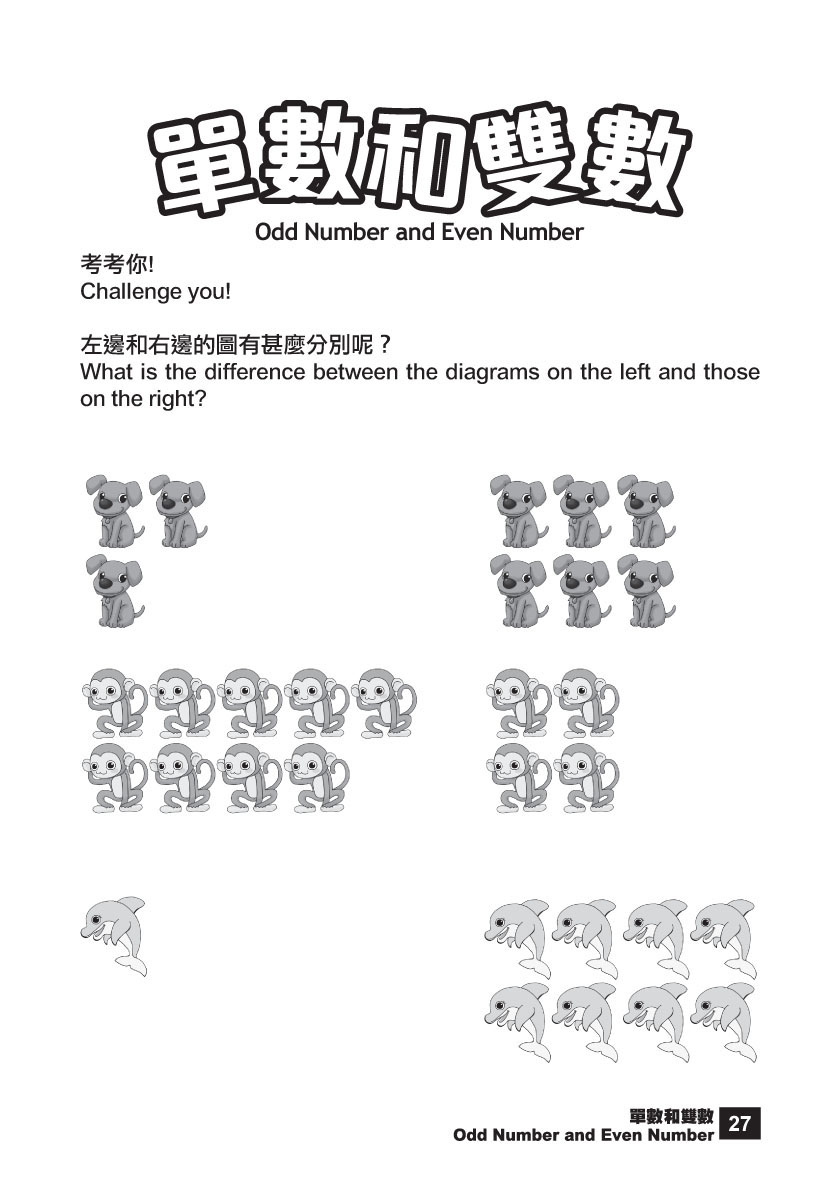 單數和雙數
Odd Number and Even Number

考考你!
Challenge you!

左邊和右邊的圖有甚麼分別呢？
What is the difference between the diagrams on the left and those on the right?

單數和雙數
Odd Number and Even Number 27